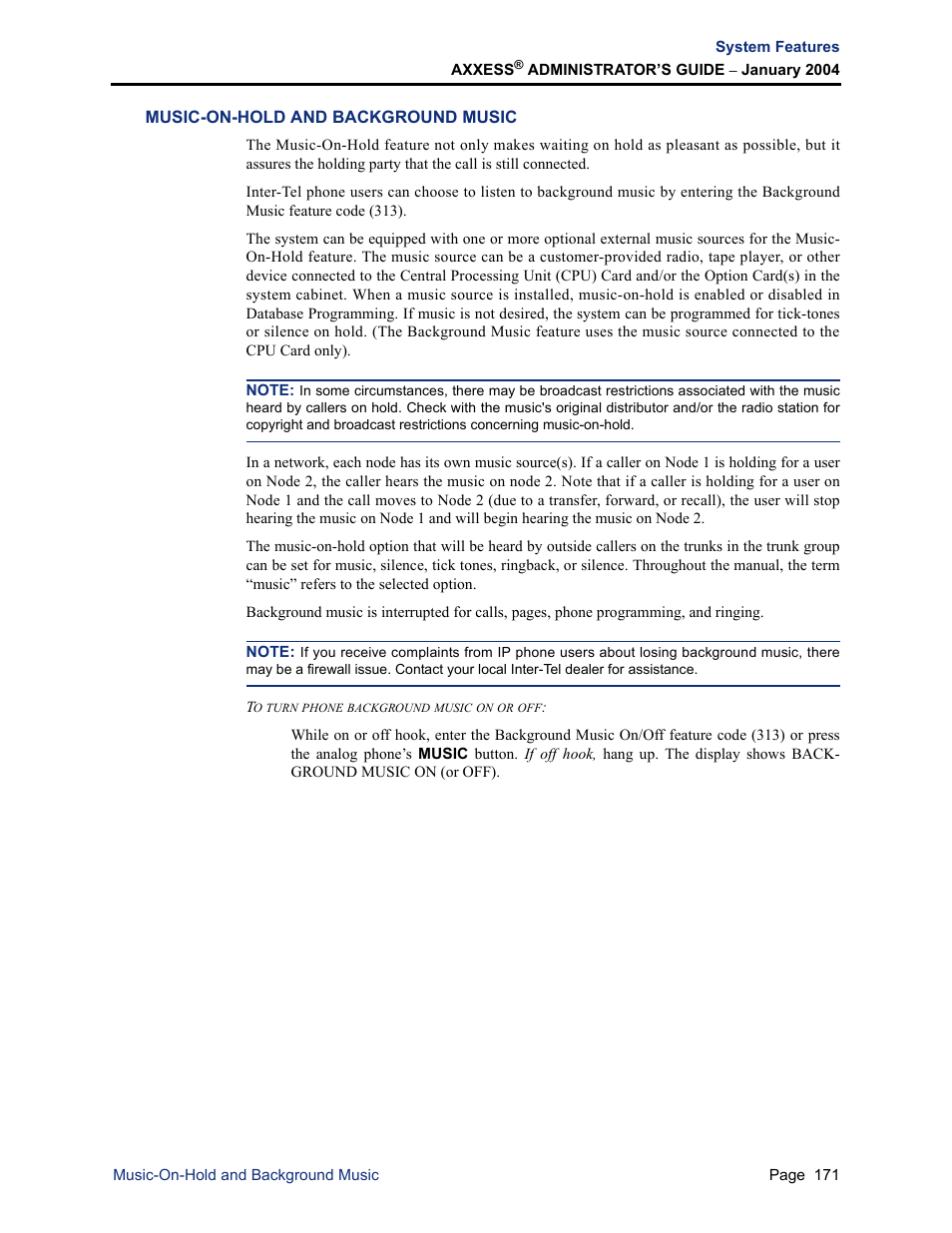 System Features
AXXESS® ADMINISTRATOR'S GUIDE – January 2004

MUSIC-ON-HOLD AND BACKGROUND MUSIC

The Music-On-Hold feature not only makes waiting on hold as pleasant as possible, but it assures the holding party that the call is still connected.

Inter-Tel phone users can choose to listen to background music by entering the Background Music feature code (313).

The system can be equipped with one or more optional external music sources for the Music-On-Hold feature. The music source can be a customer-provided radio, tape player, or other device connected to the Central Processing Unit (CPU) Card and/or the Option Card(s) in the system cabinet. When a music source is installed, music-on-hold is enabled or disabled in Database Programming. If music is not desired, the system can be programmed for tick-tones or silence on hold. (The Background Music feature uses the music source connected to the CPU Card only).

NOTE: In some circumstances, there may be broadcast restrictions associated with the music heard by callers on hold. Check with the music's original distributor and/or the radio station for copyright and broadcast restrictions concerning music-on-hold.

In a network, each node has its own music source(s). If a caller on Node 1 is holding for a user on Node 2, the caller hears the music on node 2. Note that if a caller is holding for a user on Node 1 and the call moves to Node 2 (due to a transfer, forward, or recall), the user will stop hearing the music on Node 1 and will begin hearing the music on Node 2.

The music-on-hold option that will be heard by outside callers on the trunks in the trunk group can be set for music, silence, tick tones, ringback, or silence. Throughout the manual, the term "music" refers to the selected option.

Background music is interrupted for calls, pages, phone programming, and ringing.

NOTE: If you receive complaints from IP phone users about losing background music, there may be a firewall issue. Contact your local Inter-Tel dealer for assistance.

TO TURN PHONE BACKGROUND MUSIC ON OR OFF:

While on or off hook, enter the Background Music On/Off feature code (313) or press the analog phone's MUSIC button. If off hook, hang up. The display shows BACKGROUND MUSIC ON (or OFF).

Music-On-Hold and Background Music

Page 171